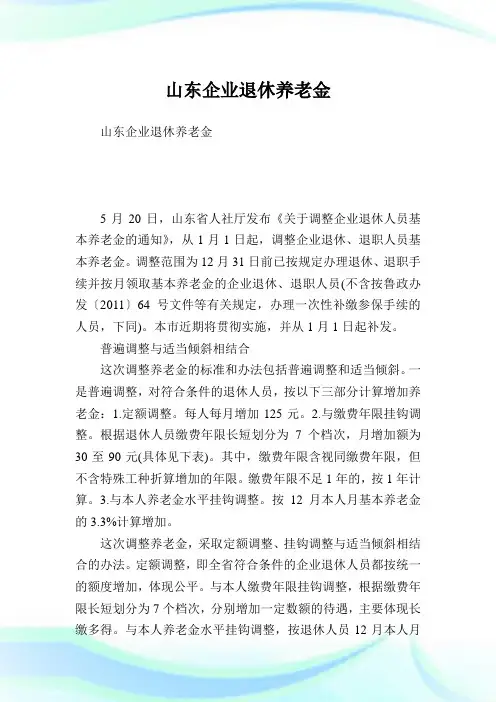 山东企业退休养老金

山东企业退休养老金

5 月 20 日，山东省人社厅发布《关于调整企业退休人员基本养老金的通知》，从 1 月 1 日起，调整企业退休、退职人员基本养老金。调整范围为 12 月 31 日前已按规定办理退休、退职手续并按月领取基本养老金的企业退休、退职人员(不含按鲁政办发〔2011〕64 号文件等有关规定，办理一次性补缴参保手续的人员，下同)。本市近期将贯彻实施，并从 1 月 1 日起补发。

普遍调整与适当倾斜相结合

这次调整养老金的标准和办法包括普遍调整和适当倾斜。一是普遍调整，对符合条件的退休人员，按以下三部分计算增加养老金：1.定额调整。每人每月增加 125 元。2.与缴费年限挂钩调整。根据退休人员缴费年限长短划分为 7 个档次，月增加额为 30 至 90 元(具体见下表)。其中，缴费年限含视同缴费年限，但不含特殊工种折算增加的年限。缴费年限不足 1 年的，按 1 年计算。3.与本人养老金水平挂钩调整。按 12 月本人月基本养老金的 3.3%计算增加。

这次调整养老金，采取定额调整、挂钩调整与适当倾斜相结合的办法。定额调整，即全省符合条件的企业退休人员都按统一的额度增加，体现公平。与本人缴费年限挂钩调整，根据缴费年限长短划分为 7 个档次，分别增加一定数额的待遇，主要体现长缴多得。与本人养老金水平挂钩调整，按退休人员 12 月本人月